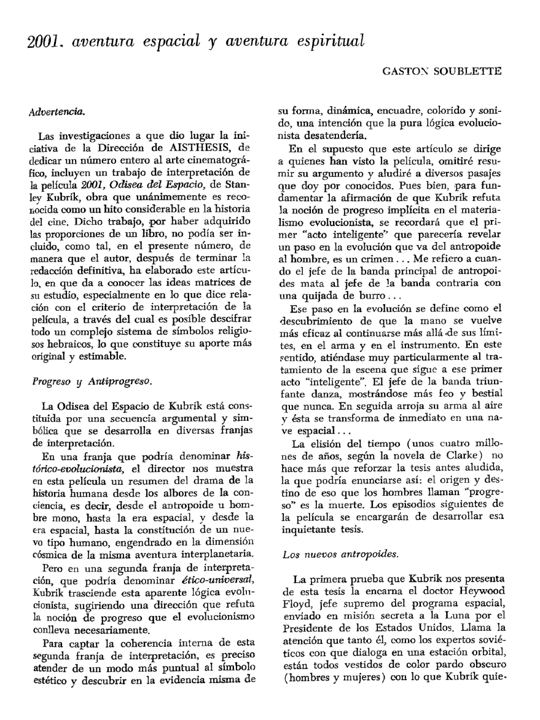 2001. aventura espacial y aventura espiritual

GASTON SOUBLETTE

Advertencia.

Las investigaciones a que dio lugar la iniciativa de la Dirección de AISTHESIS, de dedicar un número entero al arte cinematográfico, incluyen un trabajo de interpretación de la película 2001, Odisea del Espacio, de Stanley Kubrik, obra que unánimemente es reconocida como un hito considerable en la historia del cine. Dicho trabajo, por haber adquirido las proporciones de un libro, no podía ser incluido, como tal, en el presente número, de manera que el autor, después de terminar la redacción definitiva, ha elaborado este artículo, en que da a conocer las ideas matrices de su estudio, especialmente en lo que dice relación con el criterio de interpretación de la película, a través del cual es posible descifrar todo un complejo sistema de símbolos religiosos hebraicos, lo que constituye su aporte más original y estimable.

Progreso y Antiprogreso.

La Odisea del Espacio de Kubrik está constituida por una secuencia argumental y simbólica que se desarrolla en diversas franjas de interpretación.

En una franja que podría denominar histórico-evolucionista, el director nos muestra en esta película un resumen del drama de la historia humana desde los albores de la conciencia, es decir, desde el antropoide u hombre mono, hasta la era espacial, y desde la era espacial, hasta la constitución de un nuevo tipo humano, engendrado en la dimensión cósmica de la misma aventura interplanetaria.

Pero en una segunda franja de interpretación, que podría denominar ético-universal, Kubrik trasciende esta aparente lógica evolucionista, sugiriendo una dirección que refuta la noción de progreso que el evolucionismo conlleva necesariamente.

Para captar la coherencia interna de esta segunda franja de interpretación, es preciso atender de un modo más puntual al símbolo estético y descubrir en la evidencia misma de su forma, dinámica, encuadre, colorido y sonido, una intención que la pura lógica evolucionista desatendería.

En el supuesto que este artículo se dirige a quienes han visto la película, omitiré resumir su argumento y aludiré a diversos pasajes que doy por conocidos. Pues bien, para fundamentar la afirmación de que Kubrik refuta la noción de progreso implícita en el materialismo evolucionista, se recordará que el primer "acto inteligente" que parecería revelar un paso en la evolución que va del antropoide al hombre, es un crimen... Me refiero a cuando el jefe de la banda principal de antropoides mata al jefe de la banda contraria con una quijada de burro...

Ese paso en la evolución se define como el descubrimiento de que la mano se vuelve más eficaz al continuarse más allá de sus límites, en el arma y en el instrumento. En este sentido, atiéndase muy particularmente al tratamiento de la escena que sigue a ese primer acto "inteligente". El jefe de la banda triunfante danza, mostrándose más feo y bestial que nunca. En seguida arroja su arma al aire y ésta se transforma de inmediato en una nave espacial...

La elisión del tiempo (unos cuatro millones de años, según la novela de Clarke) no hace más que reforzar la tesis antes aludida, la que podría enunciarse así: el origen y destino de eso que los hombres llaman "progreso" es la muerte. Los episodios siguientes de la película se encargarán de desarrollar esa inquietante tesis.

Los nuevos antropoides.

La primera prueba que Kubrik nos presenta de esta tesis la encarna el doctor Heywood Floyd, jefe supremo del programa espacial, enviado en misión secreta a la Luna por el Presidente de los Estados Unidos. Llama la atención que tanto él, como los expertos soviéticos con que dialoga en una estación orbital, están todos vestidos de color pardo obscuro (hombres y mujeres) con lo que Kubrik quie-